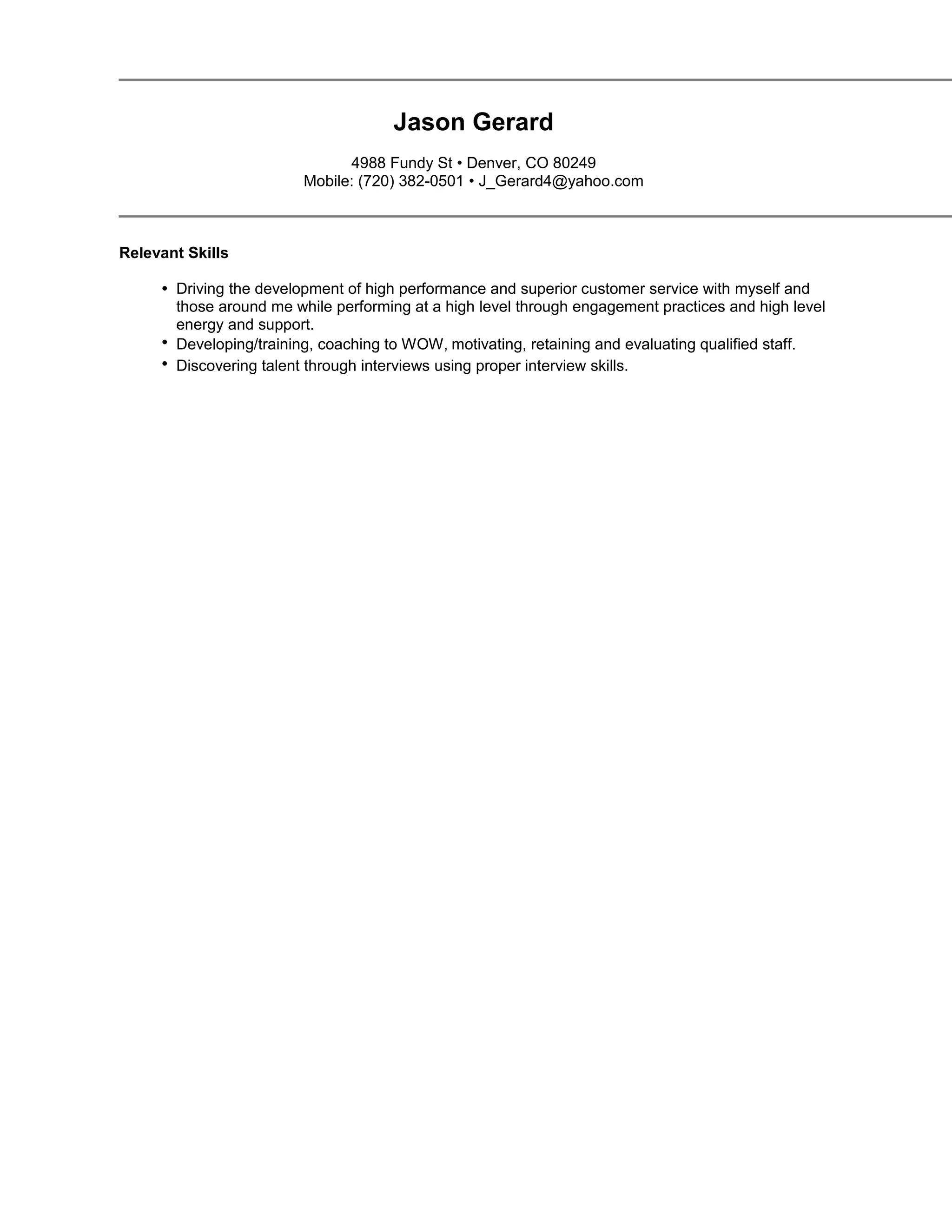 Jason Gerard

4988 Fundy St • Denver, CO 80249
Mobile: (720) 382-0501 • J_Gerard4@yahoo.com

Relevant Skills

• Driving the development of high performance and superior customer service with myself and those around me while performing at a high level through engagement practices and high level energy and support.
• Developing/training, coaching to WOW, motivating, retaining and evaluating qualified staff.
• Discovering talent through interviews using proper interview skills.